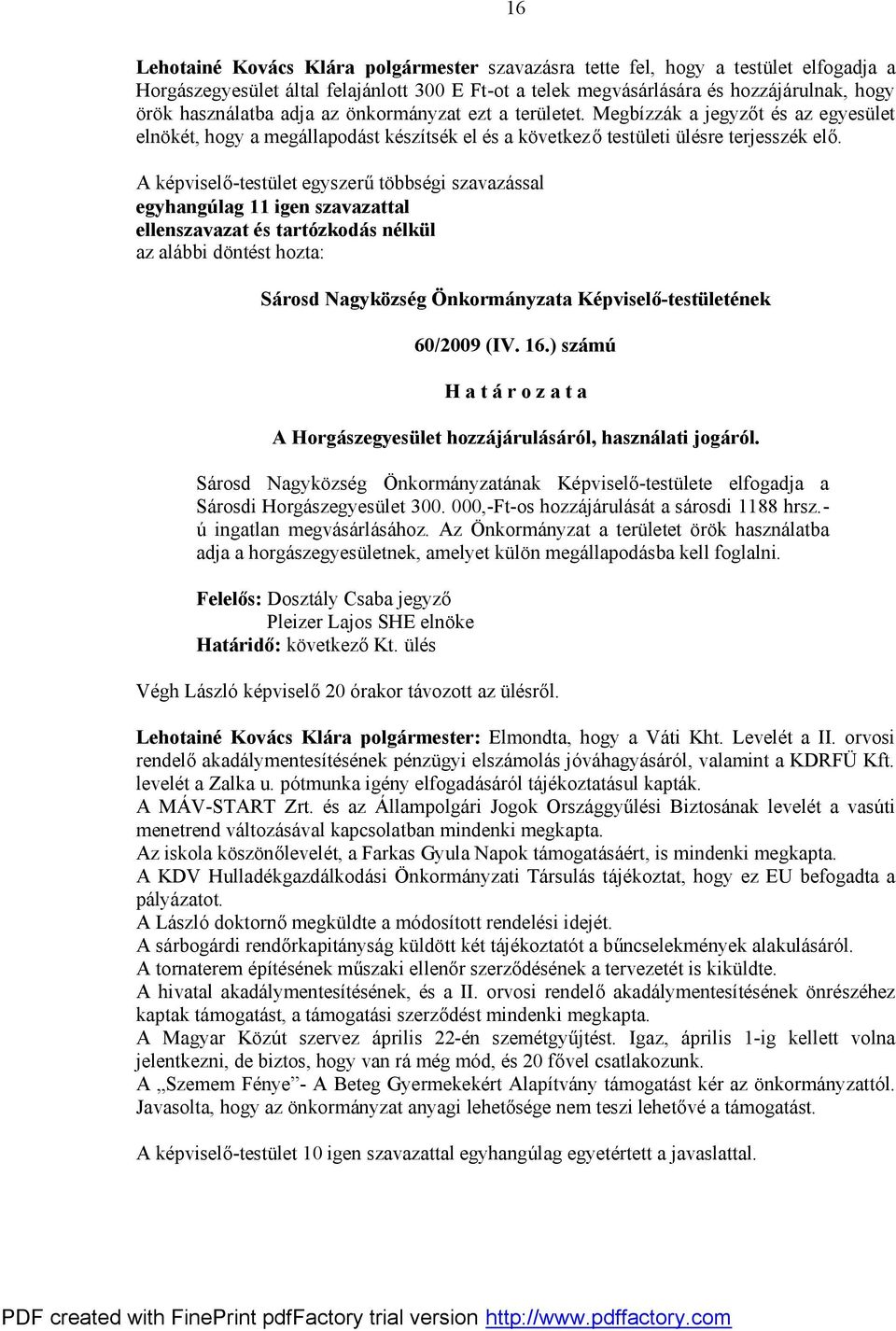 16

Lehotainé Kovács Klára polgármester szavazásra tette fel, hogy a testület elfogadja a Horgászegyesület által felajánlott 300 E Ft-ot a telek megvásárlására és hozzájárulnak, hogy örök használatba adja az önkormányzat ezt a területet. Megbízzák a jegyzőt és az egyesület elnökét, hogy a megállapodást készítsék el és a következő testületi ülésre terjesszék elő.

A képviselő-testület egyszerű többségi szavazással
egyhangúlag 11 igen szavazattal
ellenszavazat és tartózkodás nélkül
az alábbi döntést hozta:

Sárosd Nagyközség Önkormányzata Képviselő-testületének

60/2009 (IV. 16.) számú

H a t á r o z a t a

A Horgászegyesület hozzájárulásáról, használati jogáról.

Sárosd Nagyközség Önkormányzatának Képviselő-testülete elfogadja a Sárosdi Horgászegyesület 300. 000,-Ft-os hozzájárulását a sárosdi 1188 hrsz.-ú ingatlan megvásárlásához. Az Önkormányzat a területet örök használatba adja a horgászegyesületnek, amelyet külön megállapodásba kell foglalni.

Felelős: Dosztály Csaba jegyző
Pleizer Lajos SHE elnöke
Határidő: következő Kt. ülés

Végh László képviselő 20 órakor távozott az ülésről.

Lehotainé Kovács Klára polgármester: Elmondta, hogy a Váti Kht. Levelét a II. orvosi rendelő akadálymentesítésének pénzügyi elszámolás jóváhagyásáról, valamint a KDRFÜ Kft. levelét a Zalka u. pótmunka igény elfogadásáról tájékoztatásul kapták.
A MÁV-START Zrt. és az Állampolgári Jogok Országgyűlési Biztosának levelét a vasúti menetrend változásával kapcsolatban mindenki megkapta.
Az iskola köszönőlevelét, a Farkas Gyula Napok támogatásáért, is mindenki megkapta.
A KDV Hulladékgazdálkodási Önkormányzati Társulás tájékoztat, hogy ez EU befogadta a pályázatot.
A László doktornő megküldte a módosított rendelési idejét.
A sárbogárdi rendőrkapitányság küldött két tájékoztatót a bűncselekmények alakulásáról.
A tornaterem építésének műszaki ellenőr szerződésének a tervezetét is kiküldte.
A hivatal akadálymentesítésének, és a II. orvosi rendelő akadálymentesítésének önrészéhez kaptak támogatást, a támogatási szerződést mindenki megkapta.
A Magyar Közút szervez április 22-én szemétgyűjtést. Igaz, április 1-ig kellett volna jelentkezni, de biztos, hogy van rá még mód, és 20 fővel csatlakozunk.
A „Szemem Fénye”- A Beteg Gyermekekért Alapítvány támogatást kér az önkormányzattól. Javasolta, hogy az önkormányzat anyagi lehetősége nem teszi lehetővé a támogatást.

A képviselő-testület 10 igen szavazattal egyhangúlag egyetértett a javaslattal.

PDF created with FinePrint pdfFactory trial version http://www.pdffactory.com